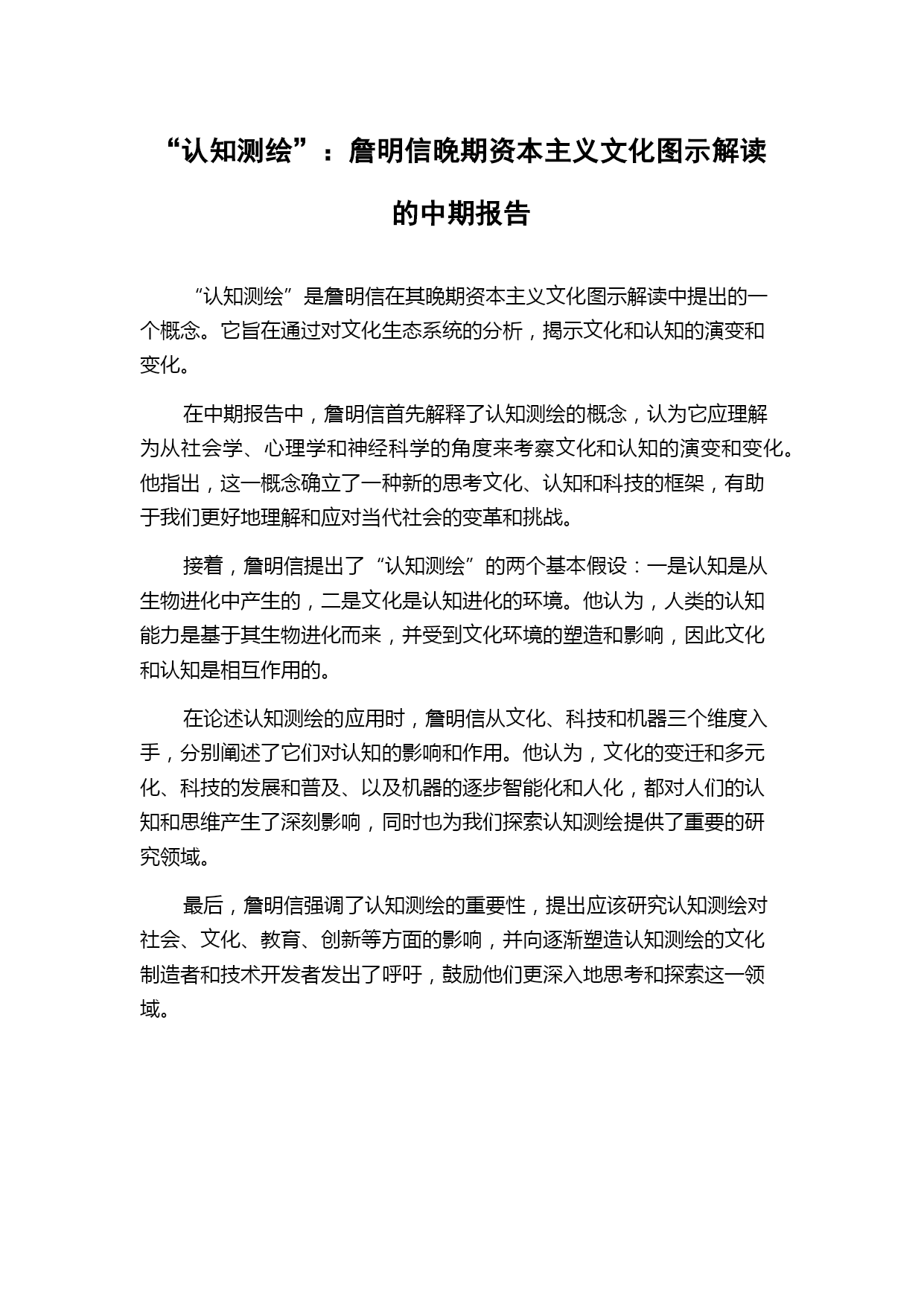 “认知测绘”：詹明信晚期资本主义文化图示解读的中期报告

“认知测绘”是詹明信在其晚期资本主义文化图示解读中提出的一个概念。它旨在通过对文化生态系统的分析，揭示文化和认知的演变和变化。

在中期报告中，詹明信首先解释了认知测绘的概念，认为它应理解为从社会学、心理学和神经科学的角度来考察文化和认知的演变和变化。他指出，这一概念确立了一种新的思考文化、认知和科技的框架，有助于我们更好地理解和应对当代社会的变革和挑战。

接着，詹明信提出了“认知测绘”的两个基本假设：一是认知是从生物进化中产生的，二是文化是认知进化的环境。他认为，人类的认知能力是基于其生物进化而来，并受到文化环境的塑造和影响，因此文化和认知是相互作用的。

在论述认知测绘的应用时，詹明信从文化、科技和机器三个维度入手，分别阐述了它们对认知的影响和作用。他认为，文化的变迁和多元化、科技的发展和普及、以及机器的逐步智能化和人化，都对人们的认知和思维产生了深刻影响，同时也为我们探索认知测绘提供了重要的研究领域。

最后，詹明信强调了认知测绘的重要性，提出应该研究认知测绘对社会、文化、教育、创新等方面的影响，并向逐渐塑造认知测绘的文化制造者和技术开发者发出了呼吁，鼓励他们更深入地思考和探索这一领域。